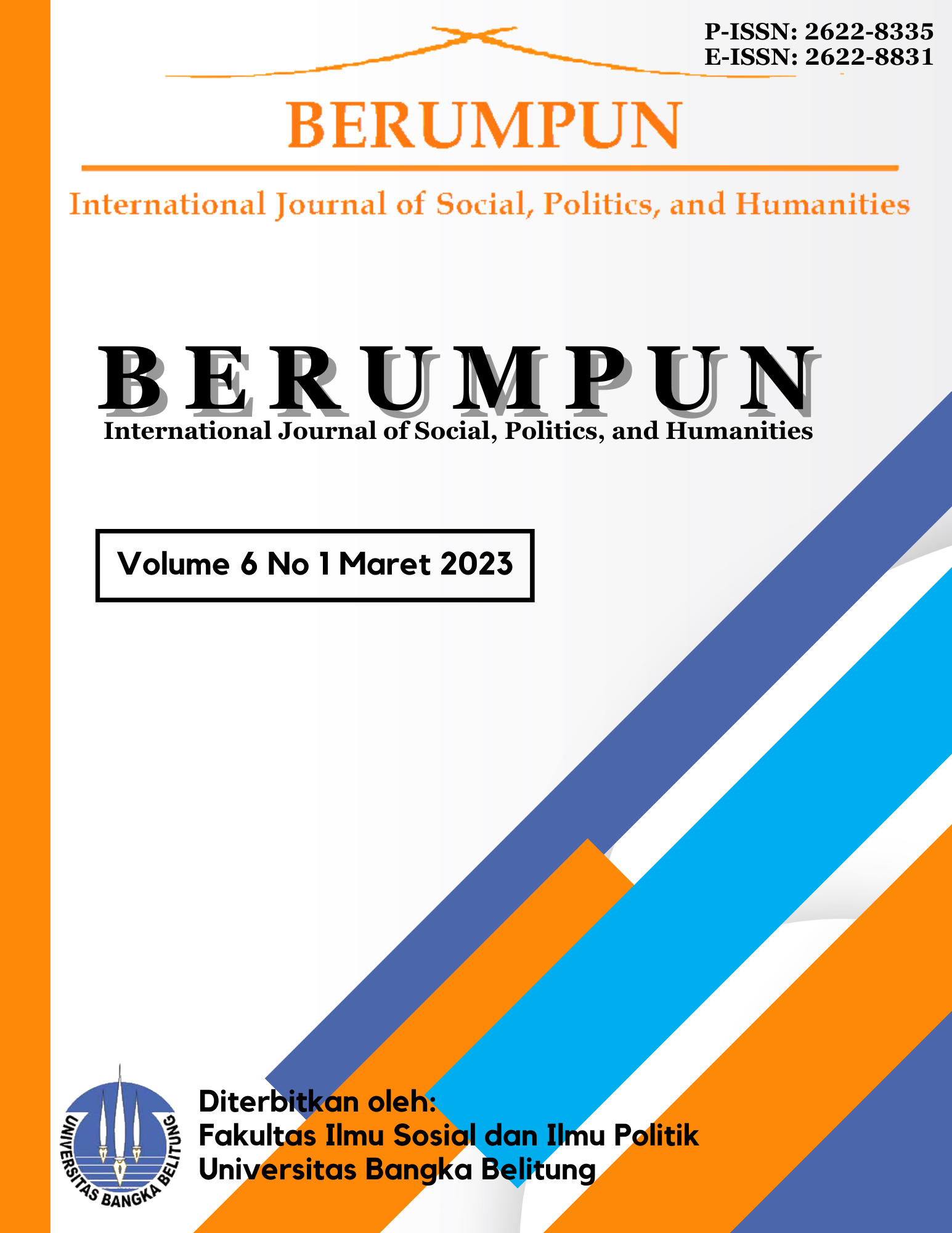 P-ISSN: 2622-8335
E-ISSN: 2622-8831

BERUMPUN

International Journal of Social, Politics, and Humanities

BERUMPUN
International Journal of Social, Politics, and Humanities

Volume 6 No 1 Maret 2023

UNIVERSITAS BANGKA BELITUNG

Diterbitkan oleh:
Fakultas Ilmu Sosial dan Ilmu Politik
Universitas Bangka Belitung